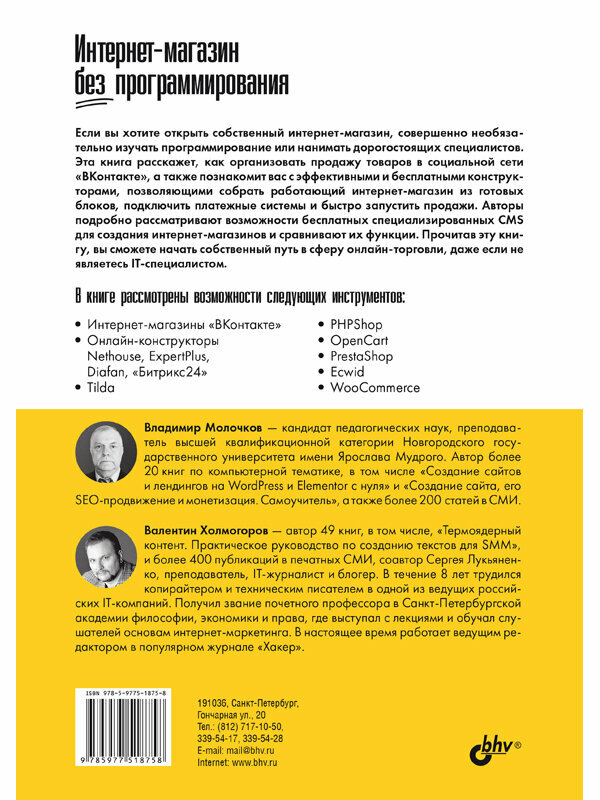 Интернет-магазин без программирования

Если вы хотите открыть собственный интернет-магазин, совершенно необязательно изучать программирование или нанимать дорогостоящих специалистов. Эта книга расскажет, как организовать продажу товаров в социальной сети «ВКонтакте», а также познакомит вас с эффективными и бесплатными конструкторами, позволяющими собрать работающий интернет-магазин из готовых блоков, подключить платежные системы и быстро запустить продажи. Авторы подробно рассматривают возможности бесплатных специализированных CMS для создания интернет-магазинов и сравнивают их функции. Прочитав эту книгу, вы сможете начать собственный путь в сферу онлайн-торговли, даже если не являетесь IT-специалистом.

В книге рассмотрены возможности следующих инструментов:

• Интернет-магазины «ВКонтакте»
• Онлайн-конструкторы Nethouse, ExpertPlus, Diafan, «Битрикс24»
• Tilda
• PHPShop
• OpenCart
• PrestaShop
• Ecwid
• WooCommerce

Владимир Молочков — кандидат педагогических наук, преподаватель высшей квалификационной категории Новгородского государственного университета имени Ярослава Мудрого. Автор более 20 книг по компьютерной тематике, в том числе «Создание сайтов и лендингов на WordPress и Elementor с нуля» и «Создание сайта, его SEO-продвижение и монетизация. Самоучитель», а также более 200 статей в СМИ.

Валентин Холмогоров — автор 49 книг, в том числе, «Термоядерный контент. Практическое руководство по созданию текстов для SMM», и более 400 публикаций в печатных СМИ, соавтор Сергея Лукьяненко, преподаватель, IT-журналист и блогер. В течение 8 лет трудился копирайтером и техническим писателем в одной из ведущих российских IT-компаний. Получил звание почетного профессора в Санкт-Петербургской академии философии, экономики и права, где выступал с лекциями и обучал слушателей основам интернет-маркетинга. В настоящее время работает ведущим редактором в популярном журнале «Хакер».

ISBN 978-5-9775-1875-8

9 785977 518758

191036, Санкт-Петербург,
Гончарная ул., 20
Тел.: (812) 717-10-50,
339-54-17, 339-54-28
E-mail: mail@bhv.ru
Internet: www.bhv.ru

bhv®